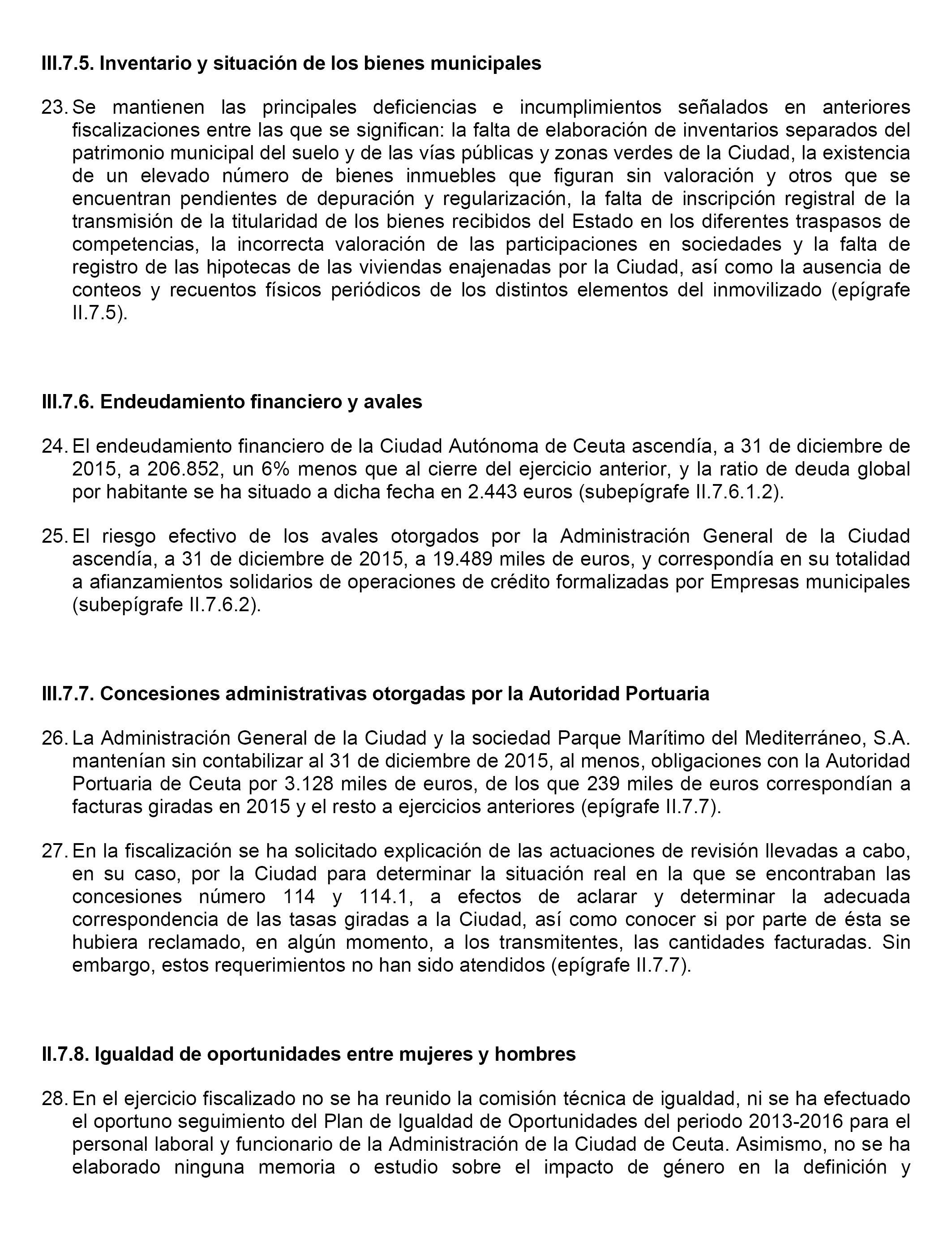 III.7.5. Inventario y situación de los bienes municipales

23. Se mantienen las principales deficiencias e incumplimientos señalados en anteriores fiscalizaciones entre las que se significan: la falta de elaboración de inventarios separados del patrimonio municipal del suelo y de las vías públicas y zonas verdes de la Ciudad, la existencia de un elevado número de bienes inmuebles que figuran sin valoración y otros que se encuentran pendientes de depuración y regularización, la falta de inscripción registral de la transmisión de la titularidad de los bienes recibidos del Estado en los diferentes traspasos de competencias, la incorrecta valoración de las participaciones en sociedades y la falta de registro de las hipotecas de las viviendas enajenadas por la Ciudad, así como la ausencia de conteos y recuentos físicos periódicos de los distintos elementos del inmovilizado (epígrafe II.7.5).

III.7.6. Endeudamiento financiero y avales

24. El endeudamiento financiero de la Ciudad Autónoma de Ceuta ascendía, a 31 de diciembre de 2015, a 206.852, un 6% menos que al cierre del ejercicio anterior, y la ratio de deuda global por habitante se ha situado a dicha fecha en 2.443 euros (subepígrafe II.7.6.1.2).

25. El riesgo efectivo de los avales otorgados por la Administración General de la Ciudad ascendía, a 31 de diciembre de 2015, a 19.489 miles de euros, y correspondía en su totalidad a afianzamientos solidarios de operaciones de crédito formalizadas por Empresas municipales (subepígrafe II.7.6.2).

III.7.7. Concesiones administrativas otorgadas por la Autoridad Portuaria

26. La Administración General de la Ciudad y la sociedad Parque Marítimo del Mediterráneo, S.A. mantenían sin contabilizar al 31 de diciembre de 2015, al menos, obligaciones con la Autoridad Portuaria de Ceuta por 3.128 miles de euros, de los que 239 miles de euros correspondían a facturas giradas en 2015 y el resto a ejercicios anteriores (epígrafe II.7.7).

27. En la fiscalización se ha solicitado explicación de las actuaciones de revisión llevadas a cabo, en su caso, por la Ciudad para determinar la situación real en la que se encontraban las concesiones número 114 y 114.1, a efectos de aclarar y determinar la adecuada correspondencia de las tasas giradas a la Ciudad, así como conocer si por parte de ésta se hubiera reclamado, en algún momento, a los transmitentes, las cantidades facturadas. Sin embargo, estos requerimientos no han sido atendidos (epígrafe II.7.7).

II.7.8. Igualdad de oportunidades entre mujeres y hombres

28. En el ejercicio fiscalizado no se ha reunido la comisión técnica de igualdad, ni se ha efectuado el oportuno seguimiento del Plan de Igualdad de Oportunidades del periodo 2013-2016 para el personal laboral y funcionario de la Administración de la Ciudad de Ceuta. Asimismo, no se ha elaborado ninguna memoria o estudio sobre el impacto de género en la definición y